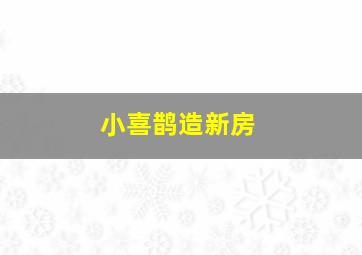 小喜鹊造新房